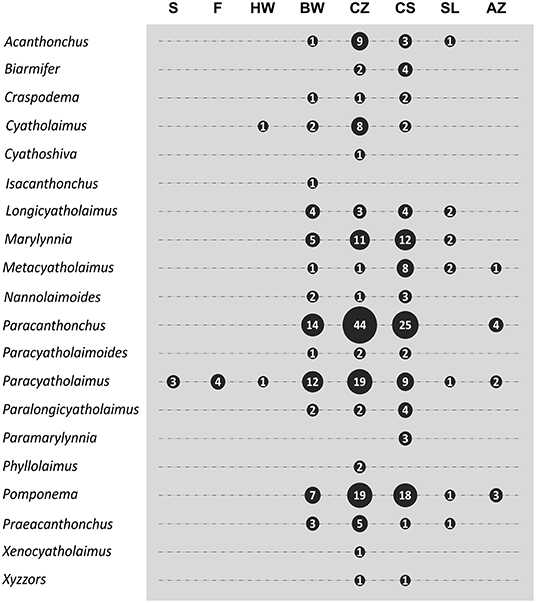 | | S | F | HW | BW | CZ | CS | SL | AZ |
|---|---|---|---|---|---|---|---|---|
| Acanthonchus | | | | 1 | 9 | 3 | 1 | |
| Biarmifer | | | | | 2 | 4 | | |
| Craspodema | | | | 1 | 1 | 2 | | |
| Cyatholaimus | | | 1 | 2 | 8 | 2 | | |
| Cyathoshiva | | | | | 1 | | | |
| Isacanthonchus | | | | 1 | | | | |
| Longicyatholaimus | | | | 4 | 3 | 4 | 2 | |
| Marylynnia | | | | 5 | 11 | 12 | 2 | |
| Metacyatholaimus | | | | 1 | 1 | 8 | 2 | 1 |
| Nannolaimoides | | | | 2 | 1 | 3 | | |
| Paracanthonchus | | | | 14 | 44 | 25 | | 4 |
| Paracyatholaimoides | | | | 1 | 2 | 2 | | |
| Paracyatholaimus | 3 | 4 | 1 | 12 | 19 | 9 | 1 | 2 |
| Paralongicyatholaimus | | | | 2 | 2 | 4 | | |
| Paramarylynnia | | | | | | 3 | | |
| Phyllolaimus | | | | | 2 | | | |
| Pomponema | | | | 7 | 19 | 18 | 1 | 3 |
| Praeacanthonchus | | | | 3 | 5 | 1 | 1 | |
| Xenocyatholaimus | | | | | 1 | | | |
| Xyzzors | | | | | 1 | 1 | | |